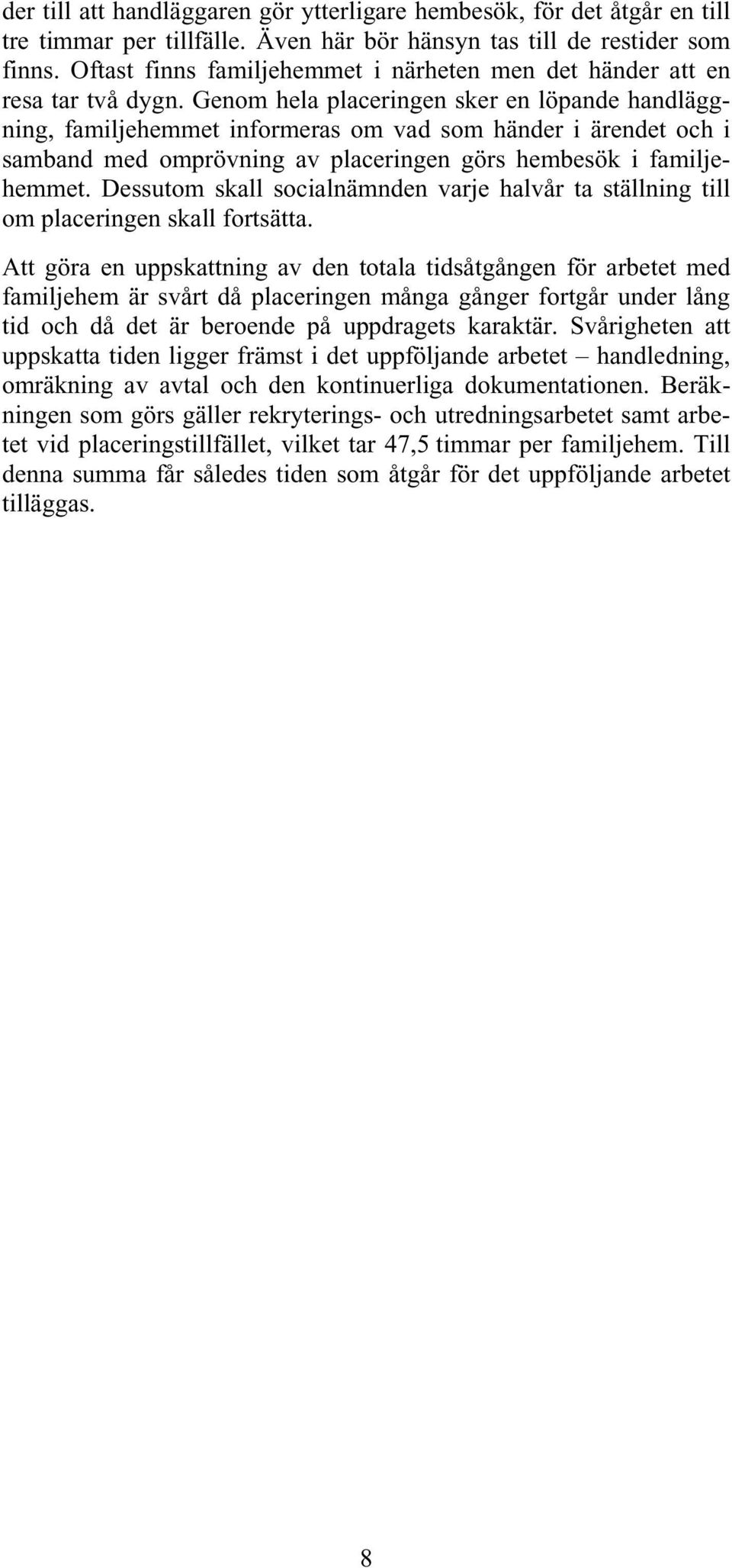 der till att handläggaren gör ytterligare hembesök, för det åtgår en till tre timmar per tillfälle. Även här bör hänsyn tas till de restider som finns. Oftast finns familjehemmet i närheten men det händer att en resa tar två dygn. Genom hela placeringen sker en löpande handläggning, familjehemmet informeras om vad som händer i ärendet och i samband med omprövning av placeringen görs hembesök i familjehemmet. Dessutom skall socialnämnden varje halvår ta ställning till om placeringen skall fortsätta.

Att göra en uppskattning av den totala tidsåtgången för arbetet med familjehem är svårt då placeringen många gånger fortgår under lång tid och då det är beroende på uppdragets karaktär. Svårigheten att uppskatta tiden ligger främst i det uppföljande arbetet – handledning, omräkning av avtal och den kontinuerliga dokumentationen. Beräkningen som görs gäller rekryterings- och utredningsarbetet samt arbetet vid placeringstillfället, vilket tar 47,5 timmar per familjehem. Till denna summa får således tiden som åtgår för det uppföljande arbetet tilläggas.

8